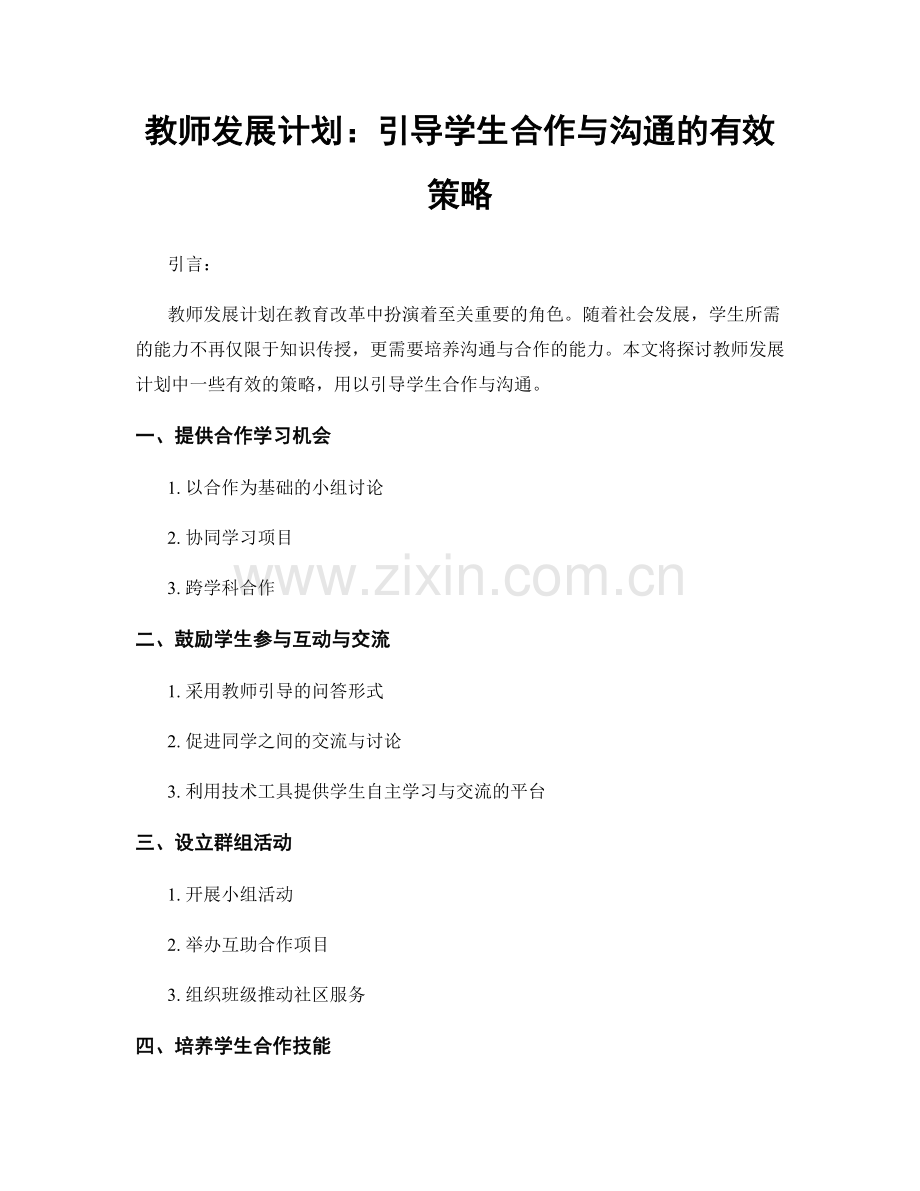 教师发展计划：引导学生合作与沟通的有效策略

引言：

教师发展计划在教育改革中扮演着至关重要的角色。随着社会发展，学生所需的能力不再仅限于知识传授，更需要培养沟通与合作的能力。本文将探讨教师发展计划中一些有效的策略，用以引导学生合作与沟通。

一、提供合作学习机会

1. 以合作为基础的小组讨论

2. 协同学习项目

3. 跨学科合作

www.zixin.com.cn

二、鼓励学生参与互动与交流

1. 采用教师引导的问答形式

2. 促进同学之间的交流与讨论

3. 利用技术工具提供学生自主学习与交流的平台

三、设立群组活动

1. 开展小组活动

2. 举办互助合作项目

3. 组织班级推动社区服务

四、培养学生合作技能